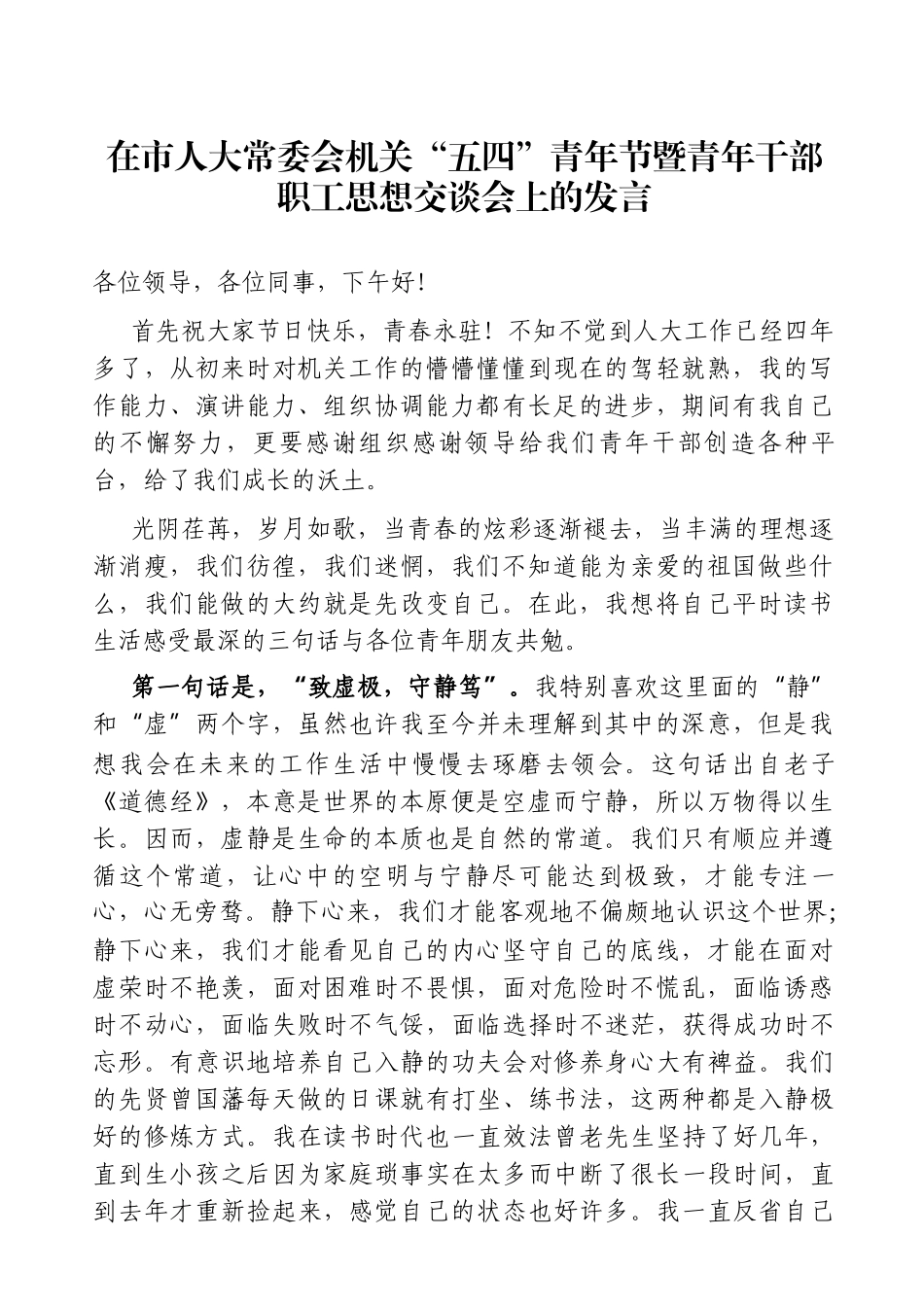 在市人大常委会机关“五四”青年节暨青年干部职工思想交谈会上的发言

各位领导，各位同事，下午好！

首先祝大家节日快乐，青春永驻！不知不觉到人大工作已经四年多了，从初来时对机关工作的懵懵懂懂到现在的驾轻就熟，我的写作能力、演讲能力、组织协调能力都有长足的进步，期间有我自己的不懈努力，更要感谢组织感谢领导给我们青年干部创造各种平台，给了我们成长的沃土。

光阴荏苒，岁月如歌，当青春的炫彩逐渐褪去，当丰满的理想逐渐消瘦，我们彷徨，我们迷惘，我们不知道能为亲爱的祖国做些什么，我们能做的大约就是先改变自己。在此，我想将自己平时读书生活感受最深的三句话与各位青年朋友共勉。

第一句话是，“致虚极，守静笃”。我特别喜欢这里面的“静”和“虚”两个字，虽然也许我至今并未理解到其中的深意，但是我想我会在未来的工作生活中慢慢去琢磨去领会。这句话出自老子《道德经》，本意是世界的本原便是空虚而宁静，所以万物得以生长。因而，虚静是生命的本质也是自然的常道。我们只有顺应并遵循这个常道，让心中的空明与宁静尽可能达到极致，才能专注一心，心无旁骛。静下心来，我们才能客观地不偏颇地认识这个世界；静下心来，我们才能看见自己的内心坚守自己的底线，才能在面对虚荣时不艳羡，面对困难时不畏惧，面对危险时不慌乱，面临诱惑时不动心，面临失败时不气馁，面临选择时不迷茫，获得成功时不忘形。有意识地培养自己入静的功夫会对修养身心大有裨益。我们的先贤曾国藩每天做的日课就有打坐、练书法，这两种都是入静极好的修炼方式。我在读书时代也一直效法曾老先生坚持了好几年，直到生小孩之后因为家庭琐事实在太多而中断了很长一段时间，直到去年才重新捡起来，感觉自己的状态也好许多。我一直反省自己